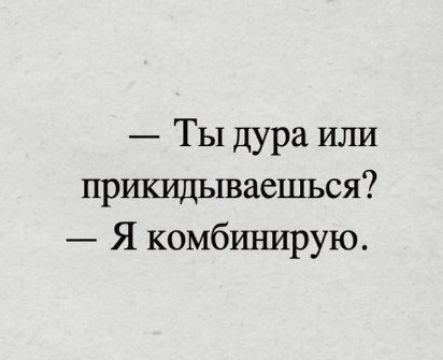 — Ты дура или прикидываешься?
— Я комбинирую.